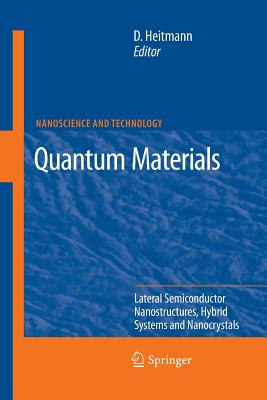 D. Heitmann
Editor

NANOSCIENCE AND TECHNOLOGY

Quantum Materials

Lateral Semiconductor Nanostructures, Hybrid Systems and Nanocrystals

Springer